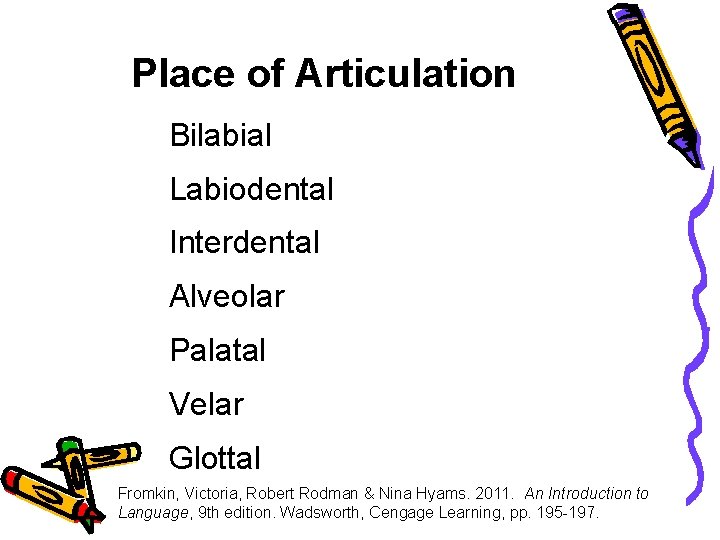 Place of Articulation

Bilabial

Labiodental

Interdental

Alveolar

Palatal

Velar

Glottal

Fromkin, Victoria, Robert Rodman & Nina Hyams. 2011. An Introduction to Language, 9th edition. Wadsworth, Cengage Learning, pp. 195-197.